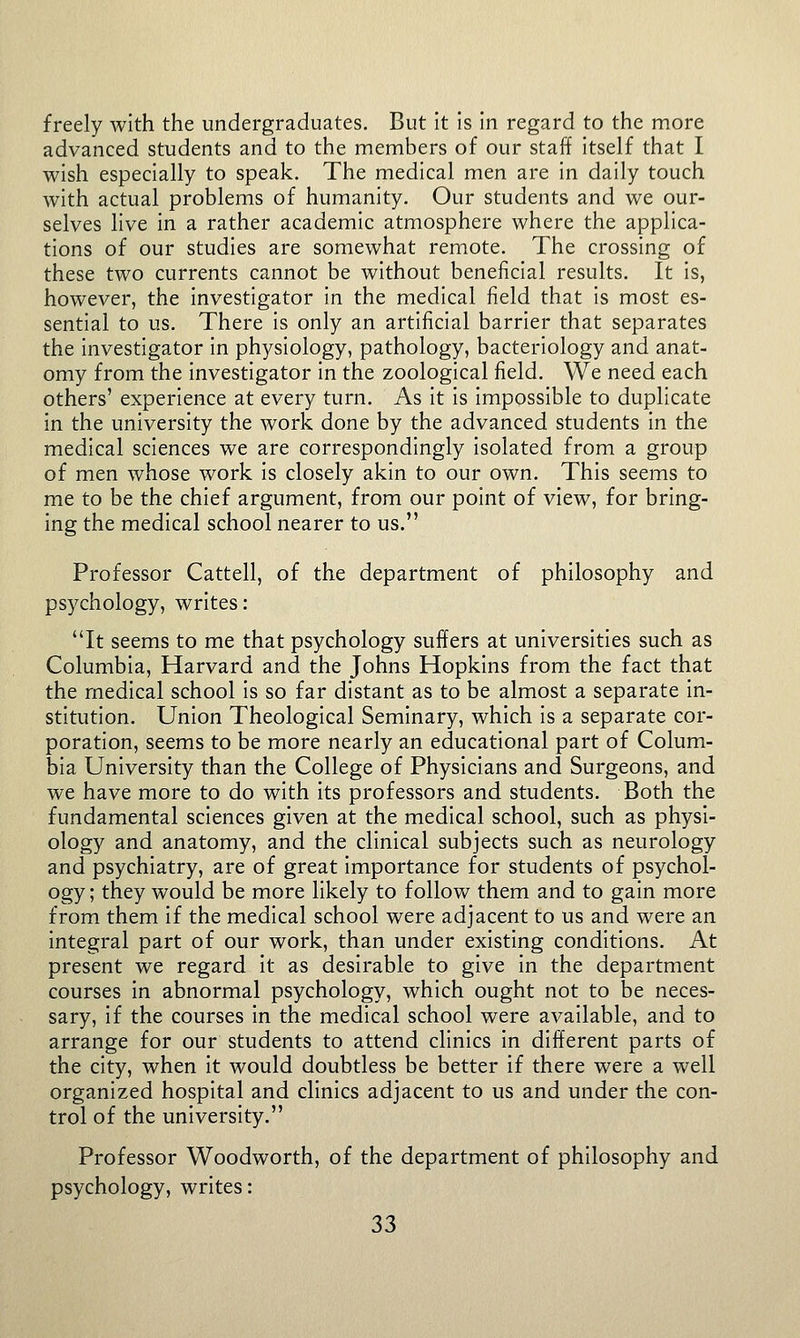 freely with the undergraduates. But it is in regard to the more advanced students and to the members of our staff itself that I wish especially to speak. The medical men are in daily touch with actual problems of humanity. Our students and we ourselves live in a rather academic atmosphere where the applications of our studies are somewhat remote. The crossing of these two currents cannot be without beneficial results. It is, however, the investigator in the medical field that is most essential to us. There is only an artificial barrier that separates the investigator in physiology, pathology, bacteriology and anatomy from the investigator in the zoological field. We need each others' experience at every turn. As it is impossible to duplicate in the university the work done by the advanced students in the medical sciences we are correspondingly isolated from a group of men whose work is closely akin to our own. This seems to me to be the chief argument, from our point of view, for bringing the medical school nearer to us."

Professor Cattell, of the department of philosophy and psychology, writes:

"It seems to me that psychology suffers at universities such as Columbia, Harvard and the Johns Hopkins from the fact that the medical school is so far distant as to be almost a separate institution. Union Theological Seminary, which is a separate corporation, seems to be more nearly an educational part of Columbia University than the College of Physicians and Surgeons, and we have more to do with its professors and students. Both the fundamental sciences given at the medical school, such as physiology and anatomy, and the clinical subjects such as neurology and psychiatry, are of great importance for students of psychology; they would be more likely to follow them and to gain more from them if the medical school were adjacent to us and were an integral part of our work, than under existing conditions. At present we regard it as desirable to give in the department courses in abnormal psychology, which ought not to be necessary, if the courses in the medical school were available, and to arrange for our students to attend clinics in different parts of the city, when it would doubtless be better if there were a well organized hospital and clinics adjacent to us and under the control of the university."

Professor Woodworth, of the department of philosophy and psychology, writes:

33